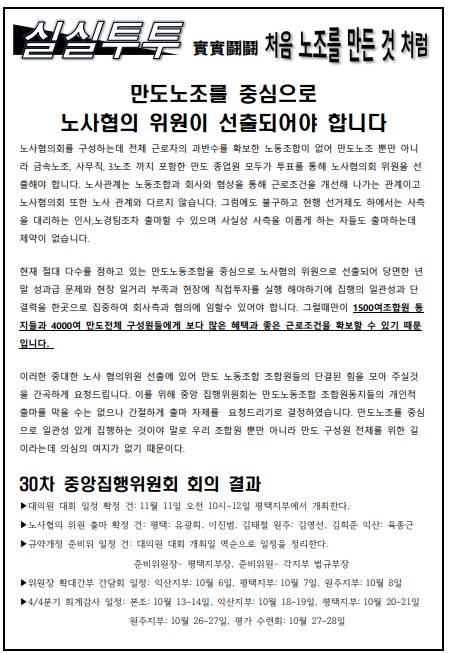 실실투투 實實鬪鬪 처음 노조를 만든 것 처럼

만도노조를 중심으로
노사협의 위원이 선출되어야 합니다

노사협의회를 구성하는데 전체 근로자의 과반수를 확보한 노동조합이 없어 만도노조 뿐만 아니라 금속노조, 사무직, 3노조 까지 포함한 만도 종업원 모두가 투표를 통해 노사협의회 위원을 선출해야 합니다. 노사관계는 노동조합과 회사와 협상을 통해 근로조건을 개선해 나가는 관계이고 노사협의회 또한 노사 관계와 다르지 않습니다. 그럼에도 불구하고 현행 선거제도 하에서는 사측을 대리하는 인사,노경팀조차 출마할 수 있으며 사실상 사측을 이롭게 하는 자들도 출마하는데 제약이 없습니다.

현재 절대 다수를 점하고 있는 만도노동조합을 중심으로 노사협의 위원으로 선출되어 당면한 년말 성과급 문제와 현장 일거리 부족과 현장에 직접투자를 실행 해야하기에 집행의 일관성과 단결력을 한곳으로 집중하여 회사측과 협의에 임할수 있어야 합니다. 그럴때만이 1500여조합원 동지들과 4000여 만도전체 구성원들에게 보다 많은 혜택과 좋은 근로조건을 확보할 수 있기 때문입니다.

이러한 중대한 노사 협의위원 선출에 있어 만도 노동조합 조합원들의 단결된 힘을 모아 주실것을 간곡하게 요청드립니다. 이를 위해 중앙 집행위원회는 만도노동조합 조합원동지들의 개인적 출마를 막을 수는 없으나 간절하게 출마 자제를 요청드리기로 결정하였습니다. 만도노조를 중심으로 일관성 있게 집행하는 것이야 말로 우리 조합원 뿐만 아니라 만도 구성원 전체를 위한 길이라는데 의심의 여지가 없기 때문이다.

30차 중앙집행위원회 회의 결과
▶대의원 대회 일정 확정 건: 11월 11일 오전 10시~12일 평택지부에서 개최한다.
▶노사협의 위원 출마 확정 건: 평택: 유광희, 이진범, 김태철 원주: 김영선, 김희준 익산: 육종근
▶규약개정 준비위 일정 건: 대의원 대회 개최일 역순으로 일정을 정리한다.
준비위원장- 평택지부장, 준비위원- 각지부 법규부장
▶위원장 확대간부 간담회 일정: 익산지부: 10월 6일, 평택지부: 10월 7일, 원주지부: 10월 8일
▶4/4분기 회계감사 일정: 본조: 10월 13~14일, 익산지부: 10월 18~19일, 평택지부: 10월 20~21일
원주지부: 10월 26~27일, 평가 수련회: 10월 27~28일